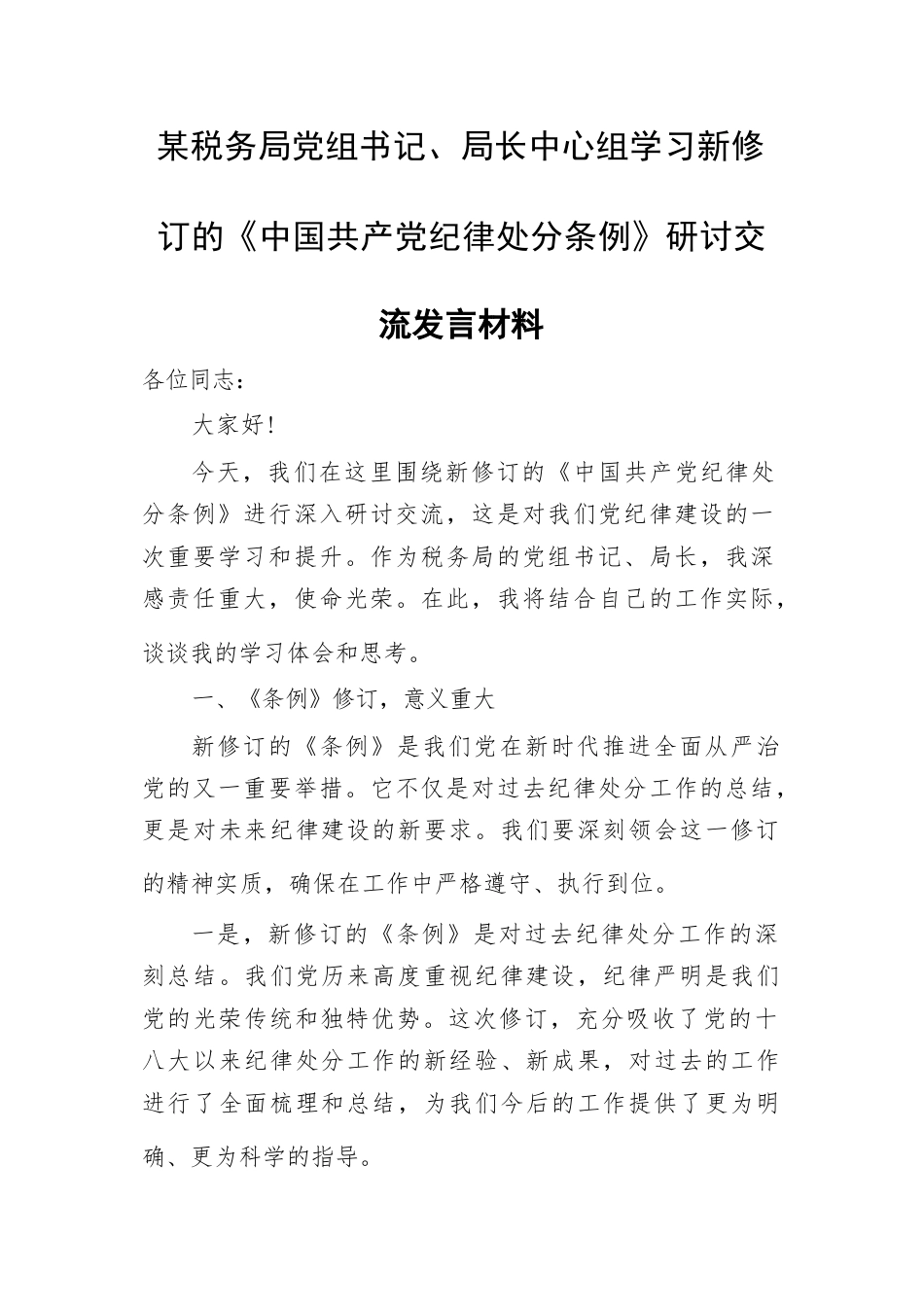 某税务局党组书记、局长中心组学习新修订的《中国共产党纪律处分条例》研讨交流发言材料

各位同志：

大家好！

今天，我们在这里围绕新修订的《中国共产党纪律处分条例》进行深入研讨交流，这是对我们党纪律建设的一次重要学习和提升。作为税务局的党组书记、局长，我深感责任重大，使命光荣。在此，我将结合自己的工作实际，谈谈我的学习体会和思考。

一、《条例》修订，意义重大

新修订的《条例》是我们党在新时代推进全面从严治党的又一重要举措。它不仅是对过去纪律处分工作的总结，更是对未来纪律建设的新要求。我们要深刻领会这一修订的精神实质，确保在工作中严格遵守、执行到位。

一是，新修订的《条例》是对过去纪律处分工作的深刻总结。我们党历来高度重视纪律建设，纪律严明是我们党的光荣传统和独特优势。这次修订，充分吸收了党的十八大以来纪律处分工作的新经验、新成果，对过去的工作进行了全面梳理和总结，为我们今后的工作提供了更为明确、更为科学的指导。